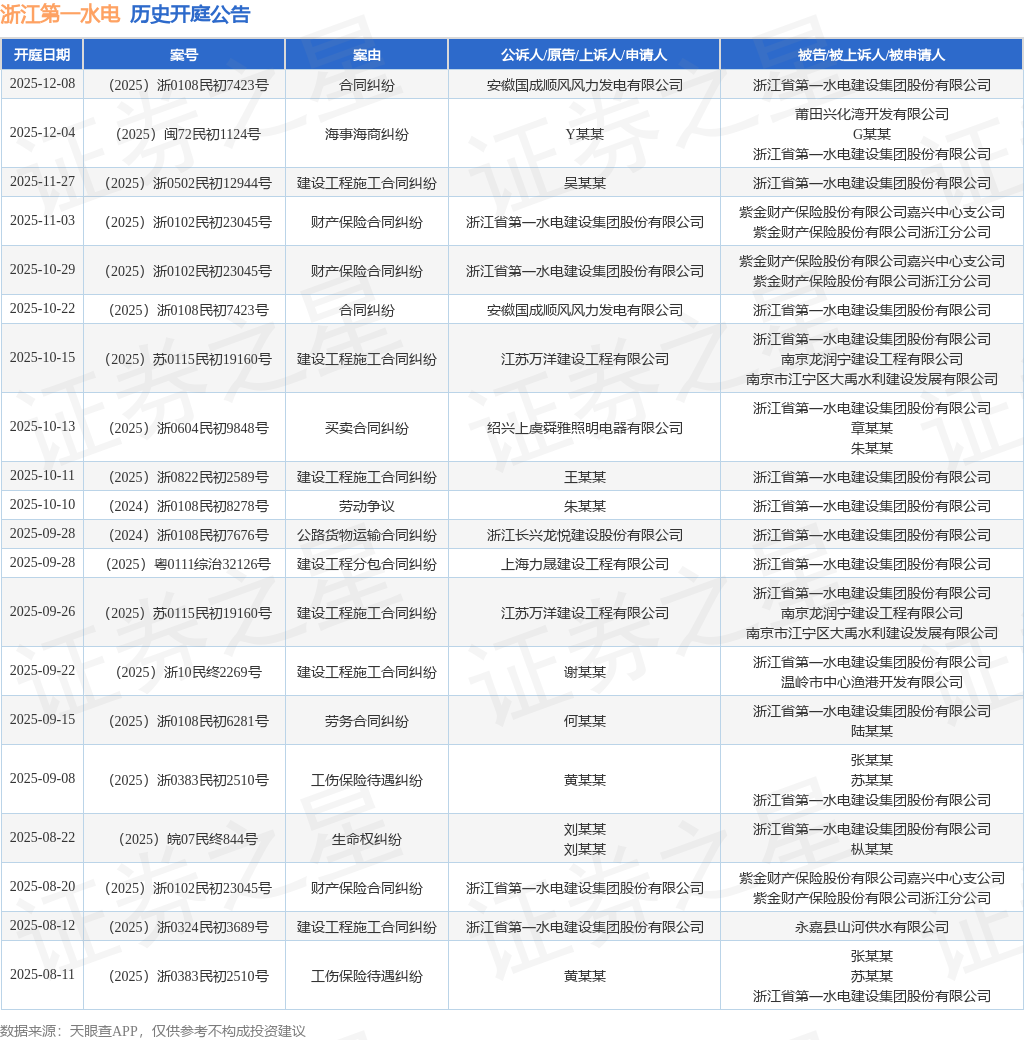 浙江第一水电 历史开庭公告

| 开庭日期 | 案号 | 案由 | 公诉人/原告/上诉人/申请人 | 被告/被上诉人/被申请人 |
|---|---|---|---|---|
| 2025-12-08 | （2025）浙0108民初7423号 | 合同纠纷 | 安徽国成顺风风力发电有限公司 | 浙江省第一水电建设集团股份有限公司 |
| 2025-12-04 | （2025）闽72民初1124号 | 海事海商纠纷 | Y某某 | 莆田兴化湾开发有限公司 G某某 浙江省第一水电建设集团股份有限公司 |
| 2025-11-27 | （2025）浙0502民初12944号 | 建设工程施工合同纠纷 | 吴某某 | 浙江省第一水电建设集团股份有限公司 |
| 2025-11-03 | （2025）浙0102民初23045号 | 财产保险合同纠纷 | 浙江省第一水电建设集团股份有限公司 | 紫金财产保险股份有限公司嘉兴中心支公司 紫金财产保险股份有限公司浙江分公司 |
| 2025-10-29 | （2025）浙0102民初23045号 | 财产保险合同纠纷 | 浙江省第一水电建设集团股份有限公司 | 紫金财产保险股份有限公司嘉兴中心支公司 紫金财产保险股份有限公司浙江分公司 |
| 2025-10-22 | （2025）浙0108民初7423号 | 合同纠纷 | 安徽国成顺风风力发电有限公司 | 浙江省第一水电建设集团股份有限公司 |
| 2025-10-15 | （2025）苏0115民初19160号 | 建设工程施工合同纠纷 | 江苏万洋建设工程有限公司 | 浙江省第一水电建设集团股份有限公司 南京龙润宁建设工程有限公司 南京市江宁区大禹水利建设发展有限公司 |
| 2025-10-13 | （2025）浙0604民初9848号 | 买卖合同纠纷 | 绍兴上虞舜雅照明电器有限公司 | 浙江省第一水电建设集团股份有限公司 章某某 朱某某 |
| 2025-10-11 | （2025）浙0822民初2589号 | 建设工程施工合同纠纷 | 王某某 | 浙江省第一水电建设集团股份有限公司 |
| 2025-10-10 | （2024）浙0108民初8278号 | 劳动争议 | 朱某某 | 浙江省第一水电建设集团股份有限公司 |
| 2025-09-28 | （2024）浙0108民初7676号 | 公路货物运输合同纠纷 | 浙江长兴龙悦建设股份有限公司 | 浙江省第一水电建设集团股份有限公司 |
| 2025-09-28 | （2025）粤0111综治32126号 | 建设工程分包合同纠纷 | 上海力晟建设工程有限公司 | 浙江省第一水电建设集团股份有限公司 |
| 2025-09-26 | （2025）苏0115民初19160号 | 建设工程施工合同纠纷 | 江苏万洋建设工程有限公司 | 浙江省第一水电建设集团股份有限公司 南京龙润宁建设工程有限公司 南京市江宁区大禹水利建设发展有限公司 |
| 2025-09-22 | （2025）浙10民终2269号 | 建设工程施工合同纠纷 | 谢某某 | 浙江省第一水电建设集团股份有限公司 温岭市中心渔港开发有限公司 |
| 2025-09-15 | （2025）浙0108民初6281号 | 劳务合同纠纷 | 何某某 | 浙江省第一水电建设集团股份有限公司 陆某某 |
| 2025-09-08 | （2025）浙0383民初2510号 | 工伤保险待遇纠纷 | 黄某某 | 张某某 苏某某 浙江省第一水电建设集团股份有限公司 |
| 2025-08-22 | （2025）皖07民终844号 | 生命权纠纷 | 刘某某 刘某某 | 浙江省第一水电建设集团股份有限公司 枞某某 |
| 2025-08-20 | （2025）浙0102民初23045号 | 财产保险合同纠纷 | 浙江省第一水电建设集团股份有限公司 | 紫金财产保险股份有限公司嘉兴中心支公司 紫金财产保险股份有限公司浙江分公司 |
| 2025-08-12 | （2025）浙0324民初3689号 | 建设工程施工合同纠纷 | 浙江省第一水电建设集团股份有限公司 | 永嘉县山河供水有限公司 |
| 2025-08-11 | （2025）浙0383民初2510号 | 工伤保险待遇纠纷 | 黄某某 | 张某某 苏某某 浙江省第一水电建设集团股份有限公司 |

数据来源：天眼查APP，仅供参考不构成投资建议